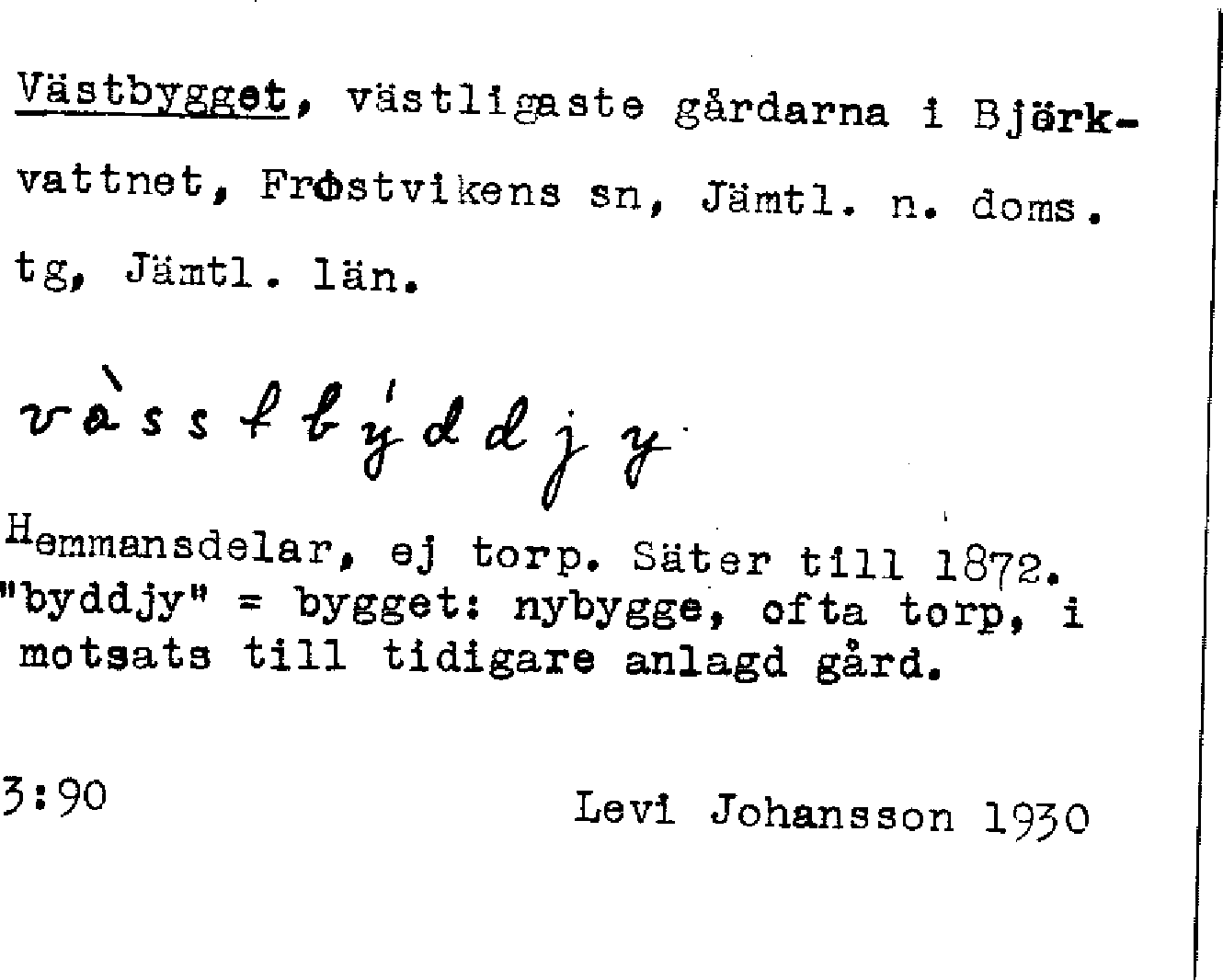 Västbygget, västligaste gårdarna i Björkvattnet, Frostvikens sn, Jämtl. n. doms. tg, Jämtl. län.

vàsstbýddjy

Hemmansdelar, ej torp. Säter till 1872. "byddjy" = bygget: nybygge, ofta torp, i motsats till tidigare anlagd gård.

3:90 Levi Johansson 1930